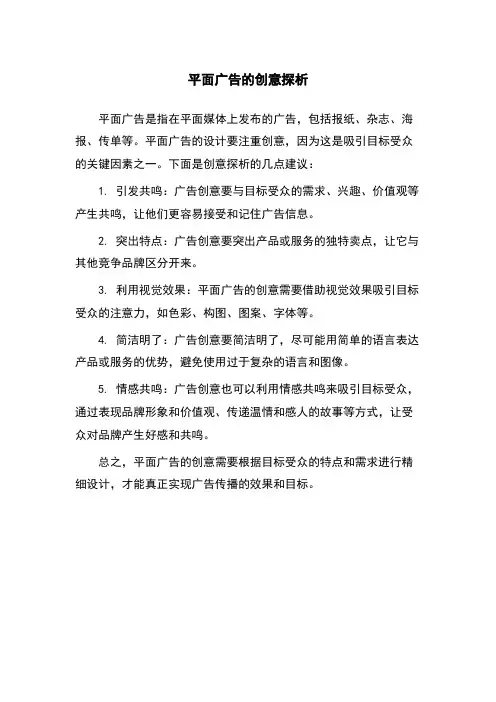 平面广告的创意探析

平面广告是指在平面媒体上发布的广告，包括报纸、杂志、海报、传单等。平面广告的设计要注重创意，因为这是吸引目标受众的关键因素之一。下面是创意探析的几点建议：

1. 引发共鸣：广告创意要与目标受众的需求、兴趣、价值观等产生共鸣，让他们更容易接受和记住广告信息。

2. 突出特点：广告创意要突出产品或服务的独特卖点，让它与其他竞争品牌区分开来。

3. 利用视觉效果：平面广告的创意需要借助视觉效果吸引目标受众的注意力，如色彩、构图、图案、字体等。

4. 简洁明了：广告创意要简洁明了，尽可能用简单的语言表达产品或服务的优势，避免使用过于复杂的语言和图像。

5. 情感共鸣：广告创意也可以利用情感共鸣来吸引目标受众，通过表现品牌形象和价值观、传递温情和感人的故事等方式，让受众对品牌产生好感和共鸣。

总之，平面广告的创意需要根据目标受众的特点和需求进行精细设计，才能真正实现广告传播的效果和目标。